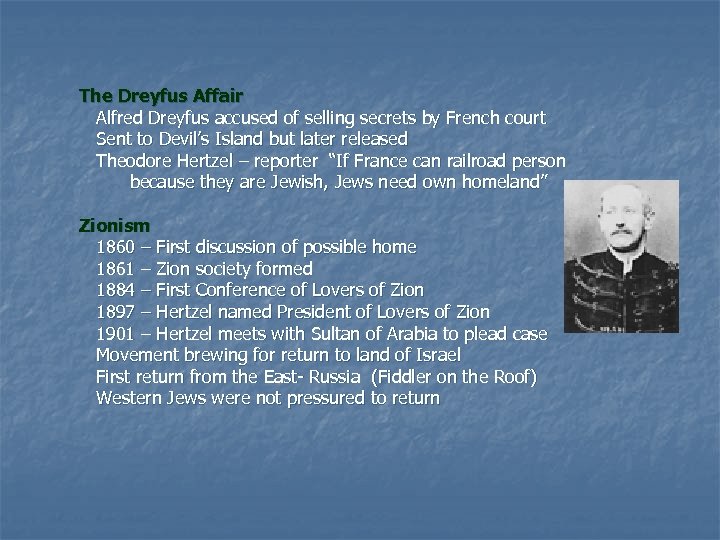 The Dreyfus Affair
Alfred Dreyfus accused of selling secrets by French court
Sent to Devil's Island but later released
Theodore Hertzel – reporter "If France can railroad person because they are Jewish, Jews need own homeland"

Zionism
1860 – First discussion of possible home
1861 – Zion society formed
1884 – First Conference of Lovers of Zion
1897 – Hertzel named President of Lovers of Zion
1901 – Hertzel meets with Sultan of Arabia to plead case
Movement brewing for return to land of Israel
First return from the East- Russia (Fiddler on the Roof)
Western Jews were not pressured to return